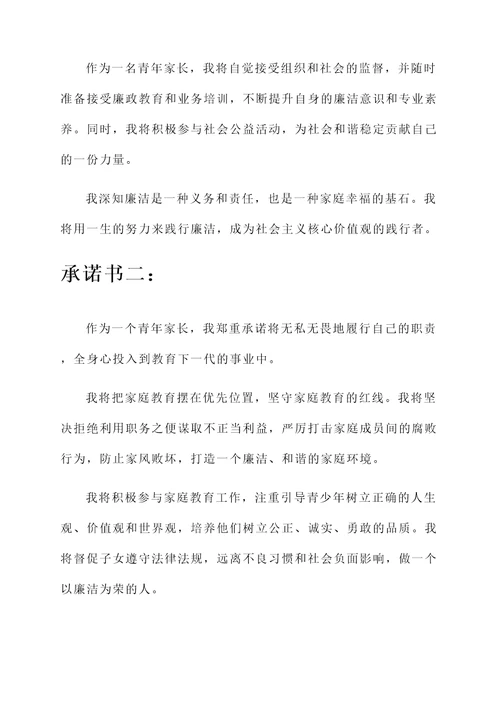 作为一名青年家长，我将自觉接受组织和社会的监督，并随时准备接受廉政教育和业务培训，不断提升自身的廉洁意识和专业素养。同时，我将积极参与社会公益活动，为社会和谐稳定贡献自己的一份力量。

我深知廉洁是一种义务和责任，也是一种家庭幸福的基石。我将用一生的努力来践行廉洁，成为社会主义核心价值观的践行者。

承诺书二：

作为一个青年家长，我郑重承诺将无私无畏地履行自己的职责，全身心投入到教育下一代的事业中。

我将把家庭教育摆在优先位置，坚守家庭教育的红线。我将坚决拒绝利用职务之便谋取不正当利益，严厉打击家庭成员间的腐败行为，防止家风败坏，打造一个廉洁、和谐的家庭环境。

我将积极参与家庭教育工作，注重引导青少年树立正确的人生观、价值观和世界观，培养他们树立公正、诚实、勇敢的品质。我将督促子女遵守法律法规，远离不良习惯和社会负面影响，做一个以廉洁为荣的人。